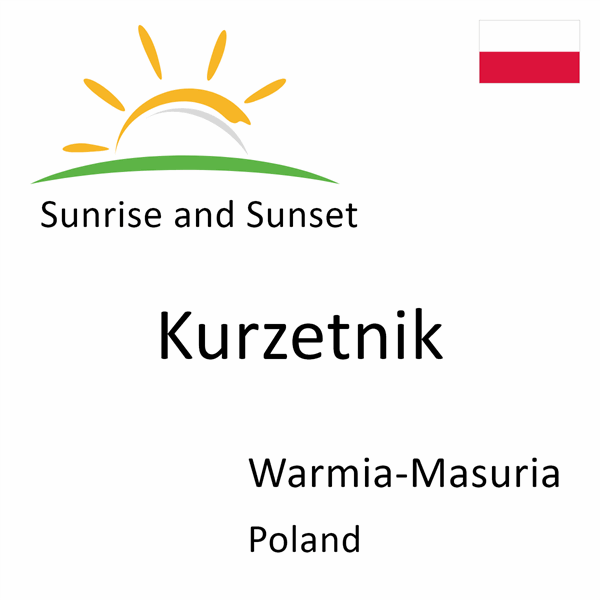 Sunrise and Sunset

Kurzetnik

Warmia-Masuria

Poland